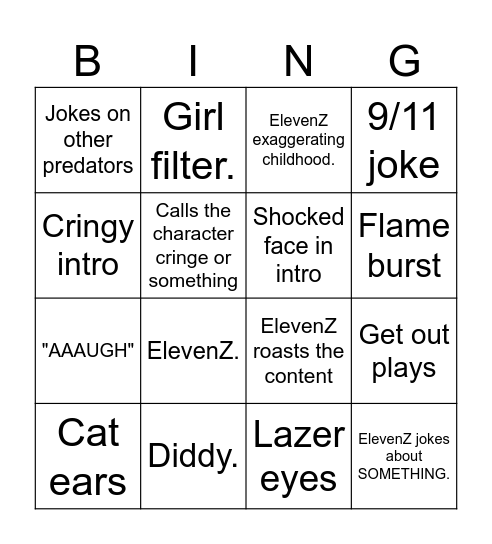 | B | I | N | G |
|---|---|---|---|
| Jokes on other predators | Girl filter. | ElevenZ exaggerating childhood. | 9/11 joke |
| Cringy intro | Calls the character cringe or something | Shocked face in intro | Flame burst |
| "AAAUGH" | ElevenZ. | ElevenZ roasts the content | Get out plays |
| Cat ears | Diddy. | Lazer eyes | ElevenZ jokes about SOMETHING. |